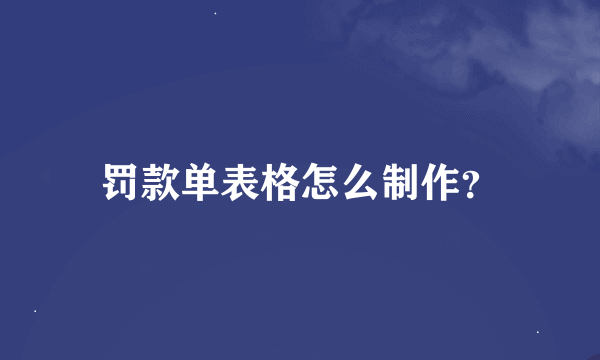 罚款单表格怎么制作?